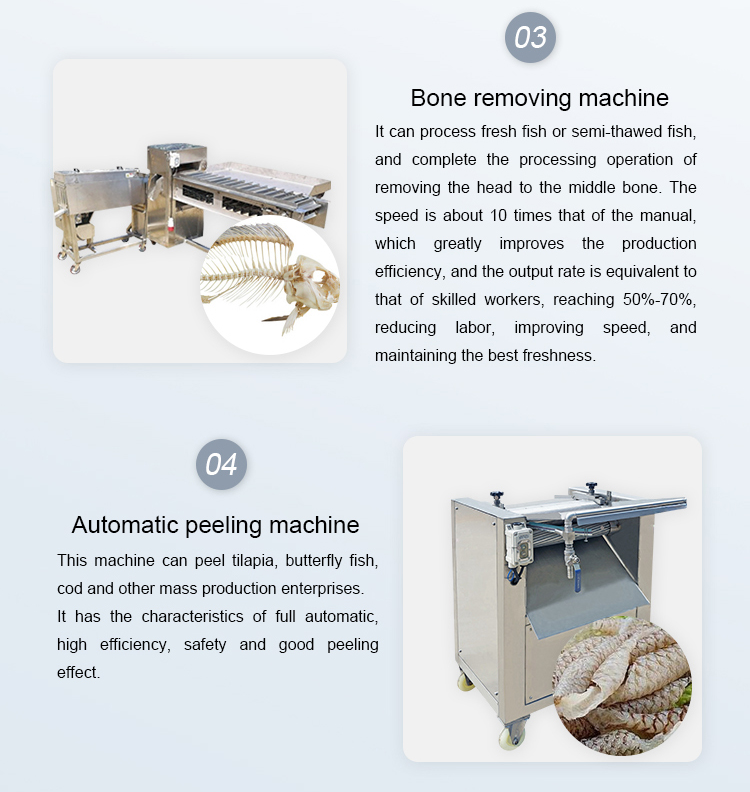 03

Bone removing machine

It can process fresh fish or semi-thawed fish, and complete the processing operation of removing the head to the middle bone. The speed is about 10 times that of the manual, which greatly improves the production efficiency, and the output rate is equivalent to that of skilled workers, reaching 50%-70%, reducing labor, improving speed, and maintaining the best freshness.

04

Automatic peeling machine

This machine can peel tilapia, butterfly fish, cod and other mass production enterprises.

It has the characteristics of full automatic, high efficiency, safety and good peeling effect.